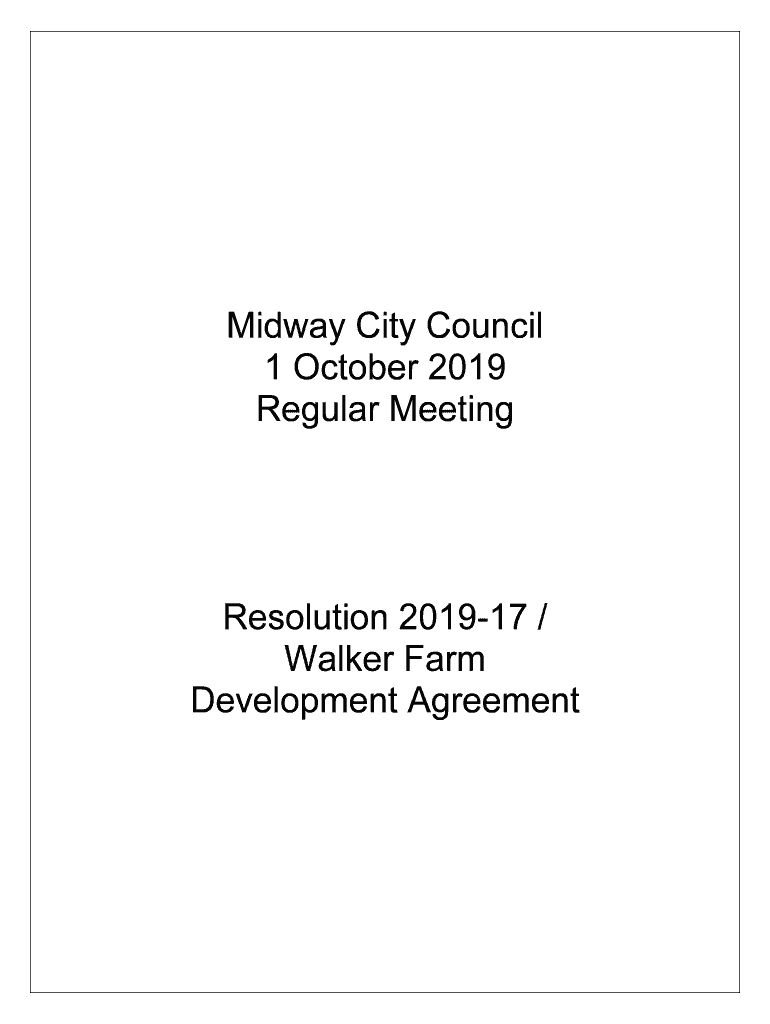 Midway City Council
1 October 2019
Regular Meeting

Resolution 2019-17 /
Walker Farm
Development Agreement